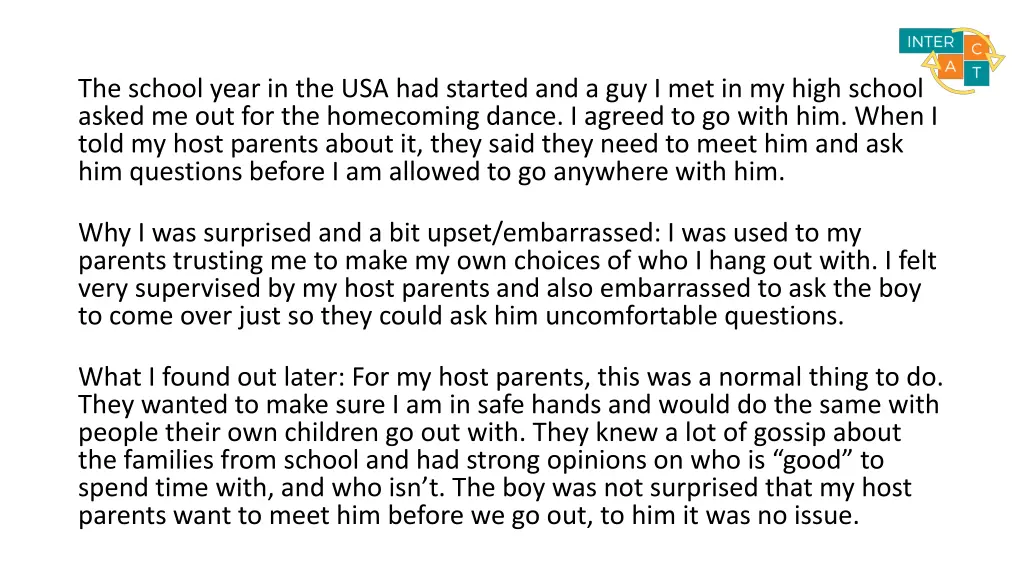 INTER C A T

The school year in the USA had started and a guy I met in my high school asked me out for the homecoming dance. I agreed to go with him. When I told my host parents about it, they said they need to meet him and ask him questions before I am allowed to go anywhere with him.

Why I was surprised and a bit upset/embarrassed: I was used to my parents trusting me to make my own choices of who I hang out with. I felt very supervised by my host parents and also embarrassed to ask the boy to come over just so they could ask him uncomfortable questions.

What I found out later: For my host parents, this was a normal thing to do. They wanted to make sure I am in safe hands and would do the same with people their own children go out with. They knew a lot of gossip about the families from school and had strong opinions on who is “good” to spend time with, and who isn’t. The boy was not surprised that my host parents want to meet him before we go out, to him it was no issue.